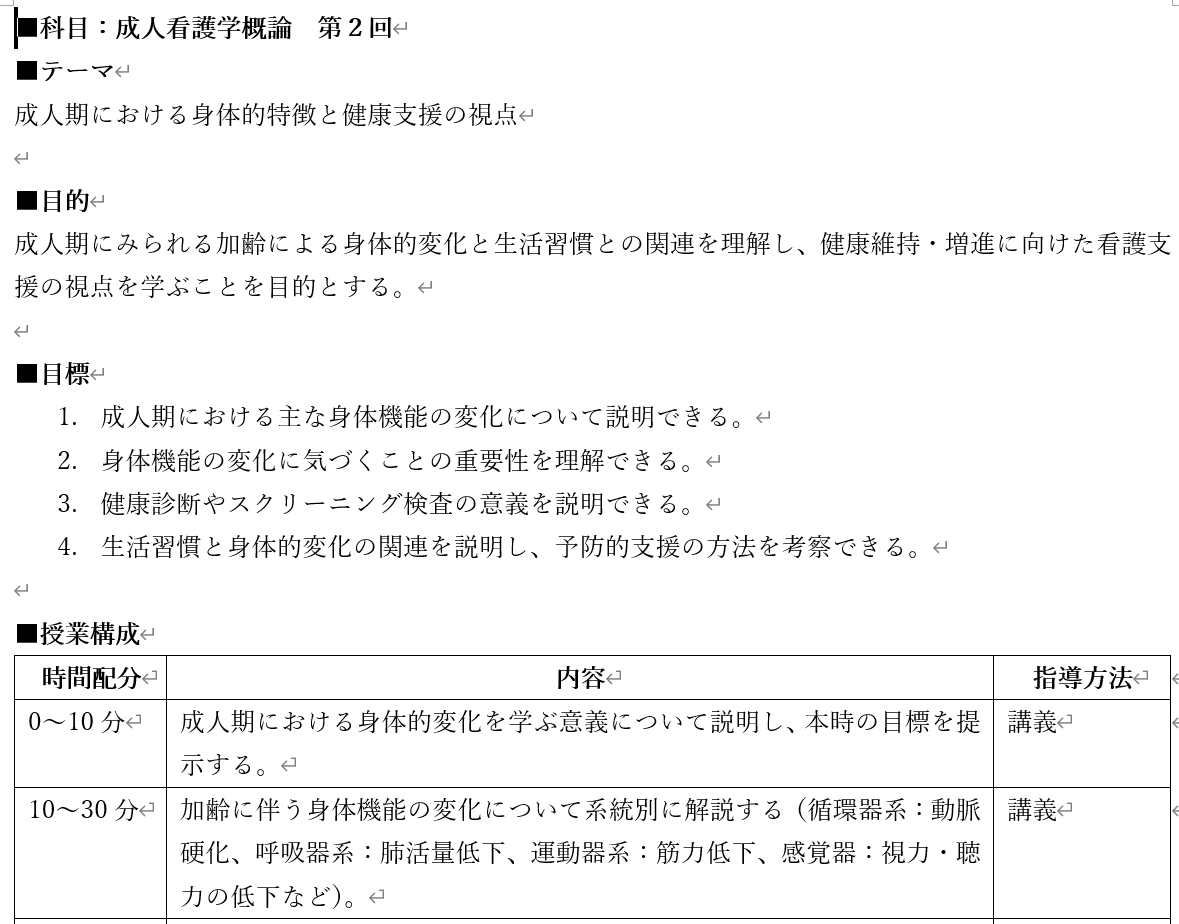 ■科目：成人看護学概論　第２回

■テーマ
成人期における身体的特徴と健康支援の視点

■目的
成人期にみられる加齢による身体的変化と生活習慣との関連を理解し、健康維持・増進に向けた看護支援の視点を学ぶことを目的とする。

■目標
1. 成人期における主な身体機能の変化について説明できる。
2. 身体機能の変化に気づくことの重要性を理解できる。
3. 健康診断やスクリーニング検査の意義を説明できる。
4. 生活習慣と身体的変化の関連を説明し、予防的支援の方法を考察できる。

■授業構成

| 時間配分 | 内容 | 指導方法 |
|---|---|---|
| 0～10 分 | 成人期における身体的変化を学ぶ意義について説明し、本時の目標を提示する。 | 講義 |
| 10～30 分 | 加齢に伴う身体機能の変化について系統別に解説する（循環器系：動脈硬化、呼吸器系：肺活量低下、運動器系：筋力低下、感覚器：視力・聴力の低下など）。 | 講義 |